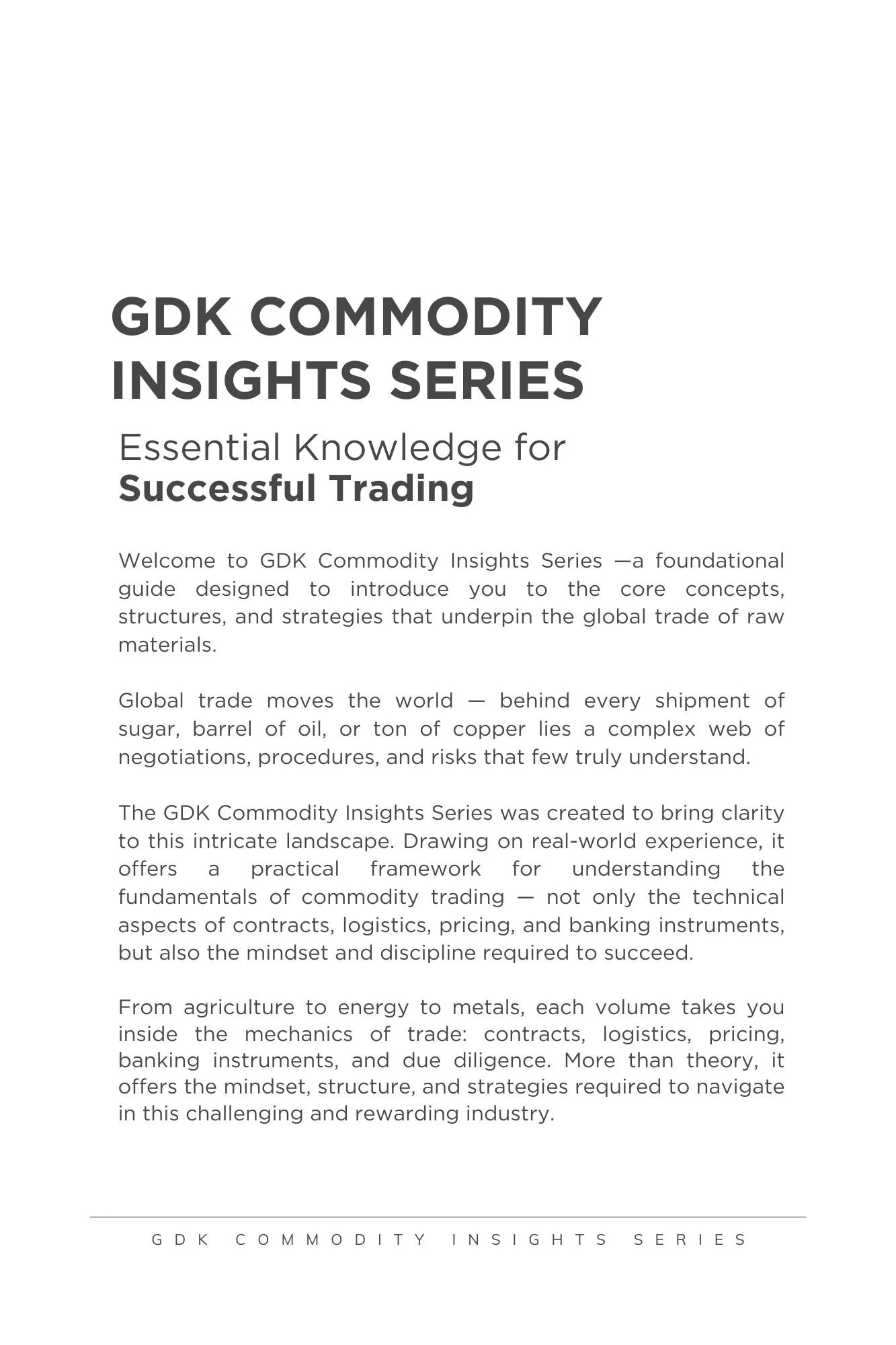 GDK COMMODITY INSIGHTS SERIES

Essential Knowledge for
Successful Trading

Welcome to GDK Commodity Insights Series —a foundational guide designed to introduce you to the core concepts, structures, and strategies that underpin the global trade of raw materials.

Global trade moves the world — behind every shipment of sugar, barrel of oil, or ton of copper lies a complex web of negotiations, procedures, and risks that few truly understand.

The GDK Commodity Insights Series was created to bring clarity to this intricate landscape. Drawing on real-world experience, it offers a practical framework for understanding the fundamentals of commodity trading — not only the technical aspects of contracts, logistics, pricing, and banking instruments, but also the mindset and discipline required to succeed.

From agriculture to energy to metals, each volume takes you inside the mechanics of trade: contracts, logistics, pricing, banking instruments, and due diligence. More than theory, it offers the mindset, structure, and strategies required to navigate in this challenging and rewarding industry.

GDK COMMODITY INSIGHTS SERIES